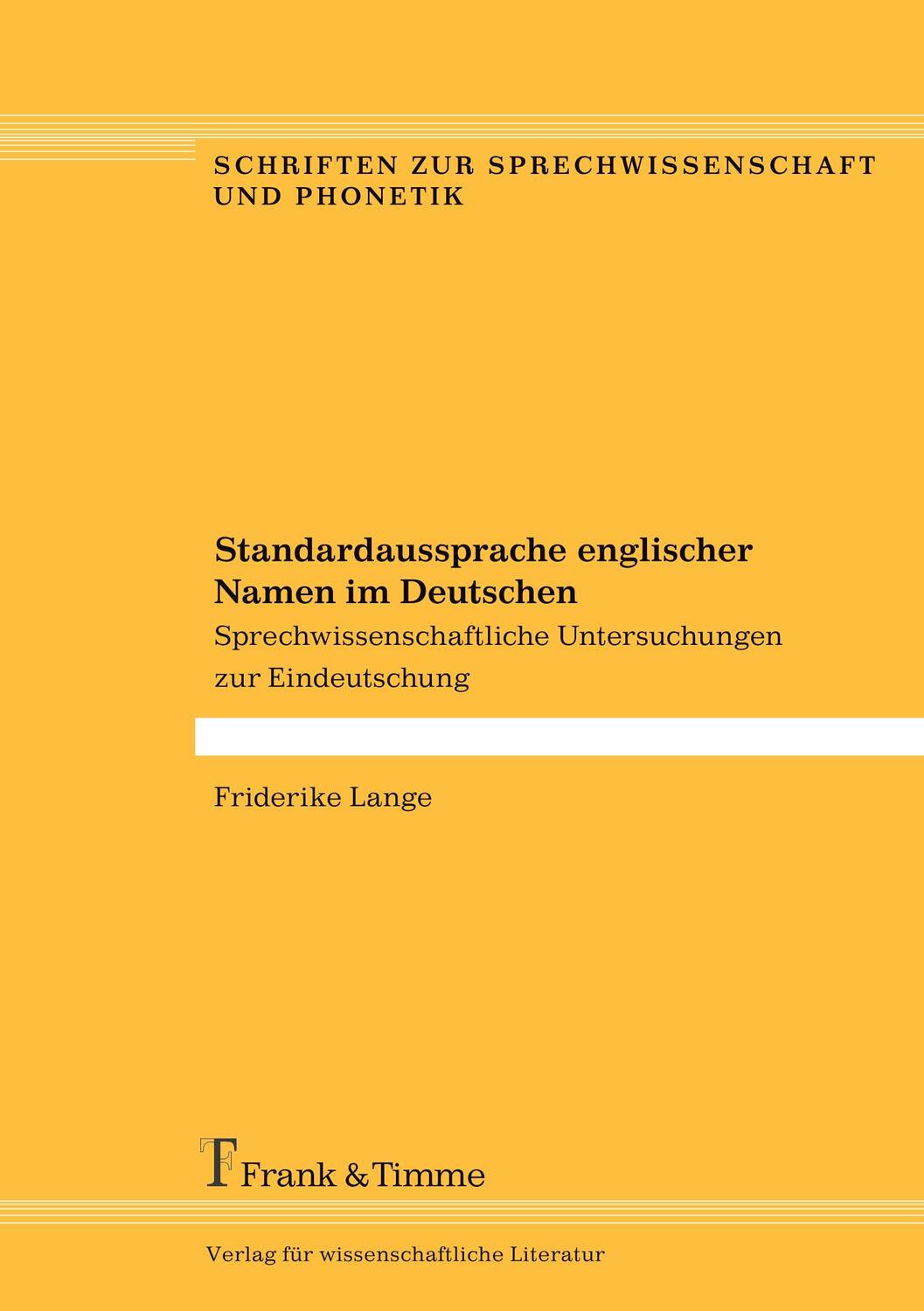 SCHRIFTEN ZUR SPRECHWISSENSCHAFT UND PHONETIK

Standardaussprache englischer Namen im Deutschen

Sprechwissenschaftliche Untersuchungen zur Eindeutschung

Friderike Lange

Frank & Timme

Verlag für wissenschaftliche Literatur